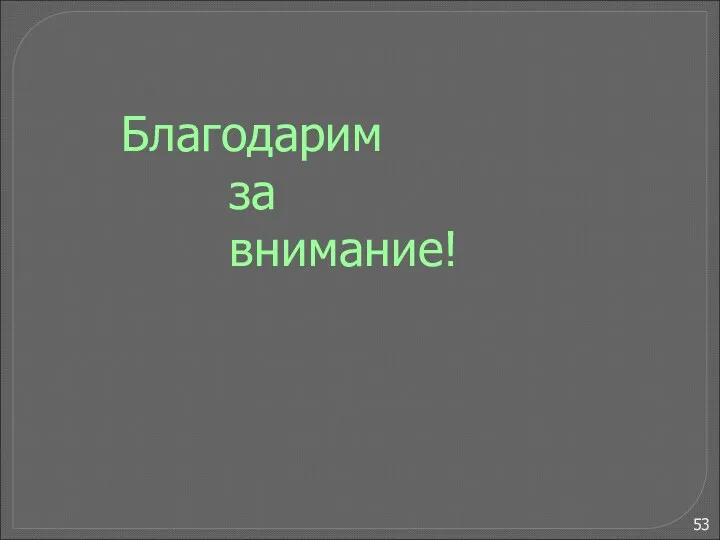 Благодарим за внимание!

53